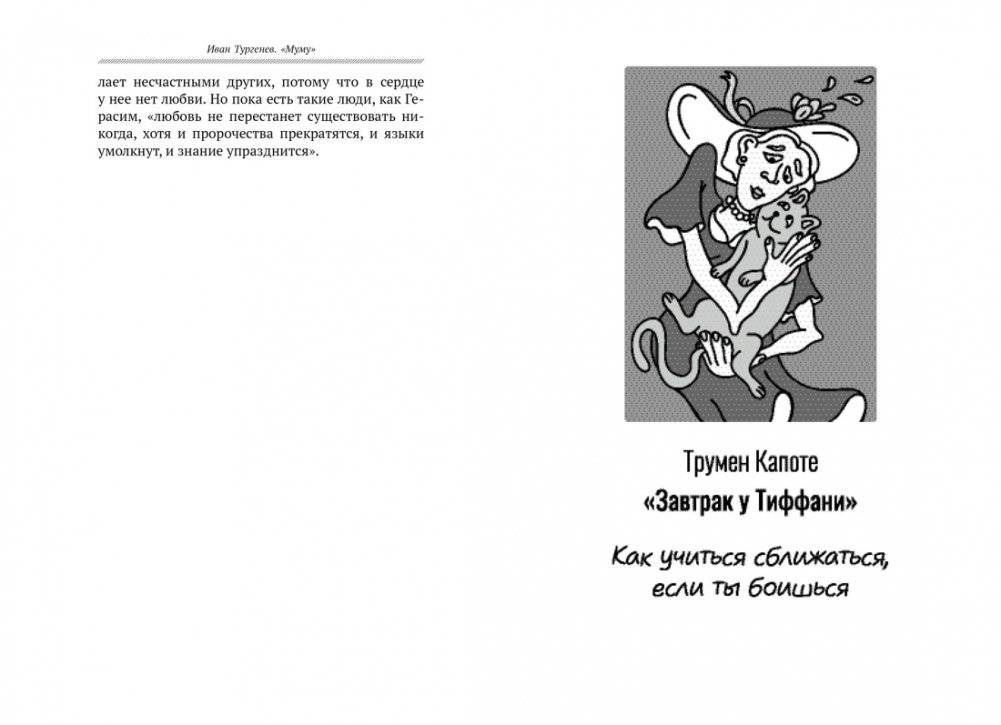 Иван Тургенев. «Муму»

лает несчастными других, потому что в сердце у нее нет любви. Но пока есть такие люди, как Герасим, «любовь не перестанет существовать никогда, хотя и пророчества прекратятся, и языки умолкнут, и знание упразднится».

Трумен Капоте

«Завтрак у Тиффани»

Как учиться сближаться, если ты боишься